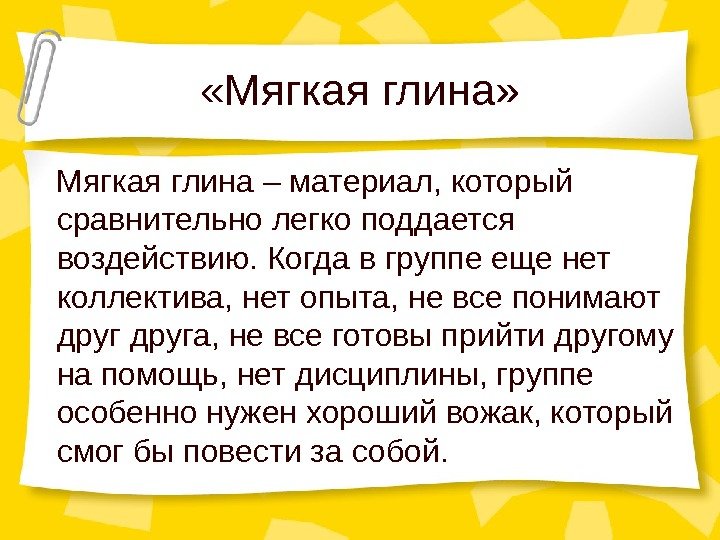 «Мягкая глина»

Мягкая глина – материал, который сравнительно легко поддается воздействию. Когда в группе еще нет коллектива, нет опыта, не все понимают друг друга, не все готовы прийти другому на помощь, нет дисциплины, группе особенно нужен хороший вожак, который смог бы повести за собой.